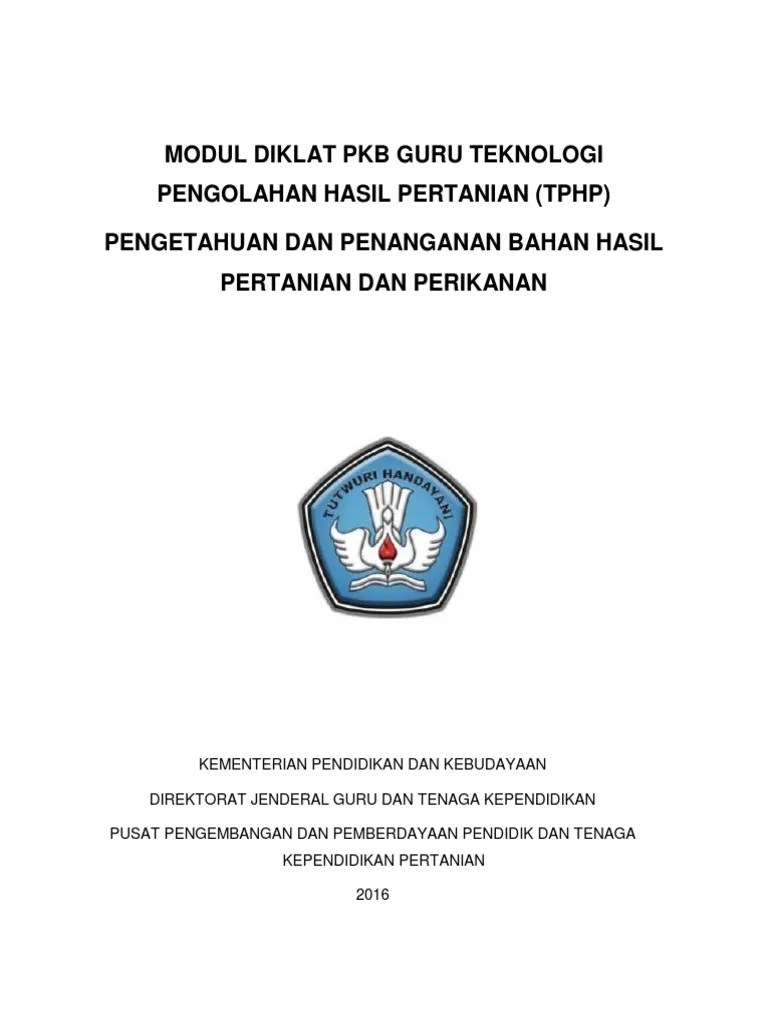 MODUL DIKLAT PKB GURU TEKNOLOGI PENGOLAHAN HASIL PERTANIAN (TPHP)

PENGETAHUAN DAN PENANGANAN BAHAN HASIL PERTANIAN DAN PERIKANAN

TUTWURI HANDAYANI

KEMENTERIAN PENDIDIKAN DAN KEBUDAYAAN

DIREKTORAT JENDERAL GURU DAN TENAGA KEPENDIDIKAN

PUSAT PENGEMBANGAN DAN PEMBERDAYAAN PENDIDIK DAN TENAGA KEPENDIDIKAN PERTANIAN

2016